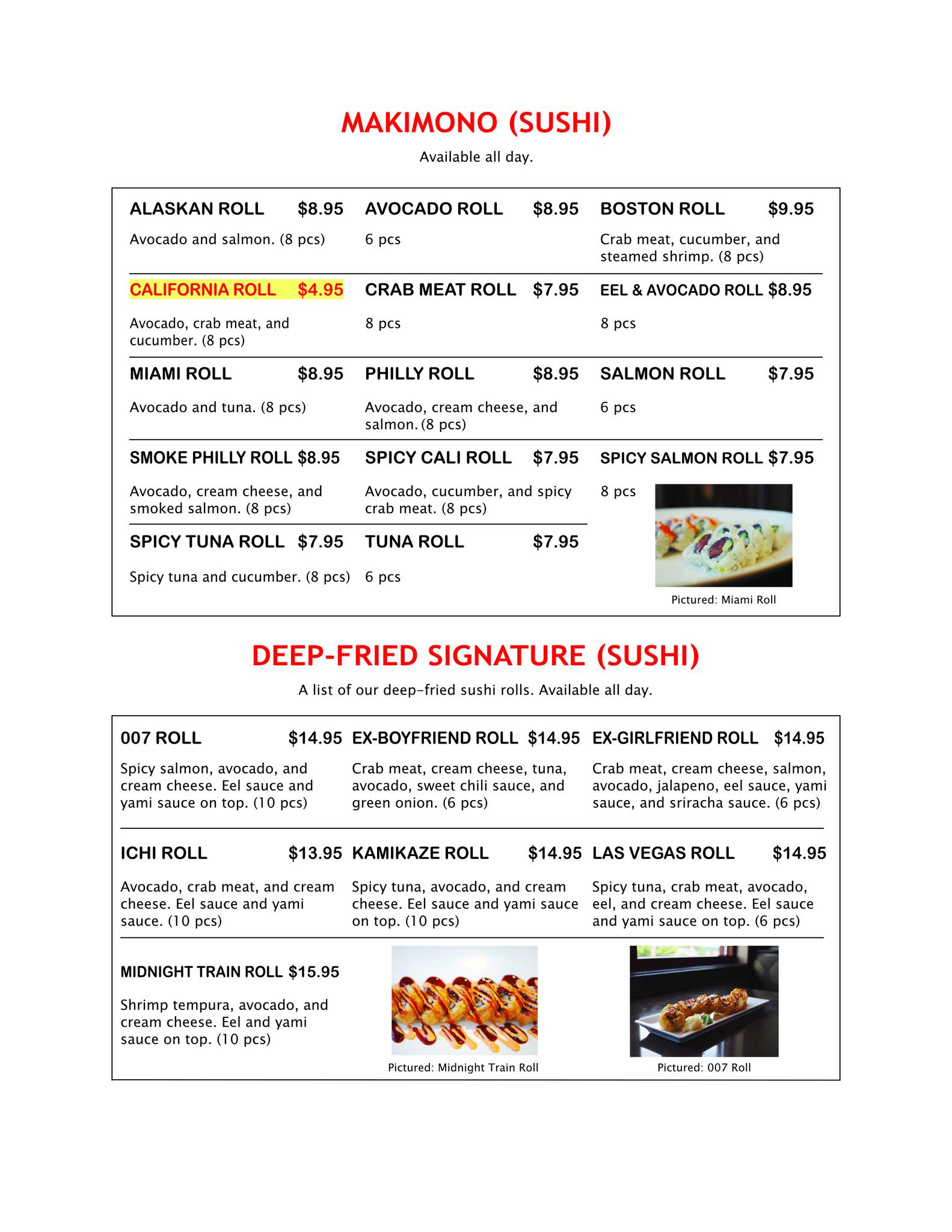 MAKIMONO (SUSHI)

Available all day.

ALASKAN ROLL $8.95

Avocado and salmon. (8 pcs)

AVOCADO ROLL $8.95

6 pcs

BOSTON ROLL $9.95

Crab meat, cucumber, and steamed shrimp. (8 pcs)

CALIFORNIA ROLL $4.95

Avocado, crab meat, and cucumber. (8 pcs)

CRAB MEAT ROLL $7.95

8 pcs

EEL & AVOCADO ROLL $8.95

8 pcs

MIAMI ROLL $8.95

Avocado and tuna. (8 pcs)

PHILLY ROLL $8.95

Avocado, cream cheese, and salmon. (8 pcs)

SALMON ROLL $7.95

6 pcs

SMOKE PHILLY ROLL $8.95

Avocado, cream cheese, and smoked salmon. (8 pcs)

SPICY CALI ROLL $7.95

Avocado, cucumber, and spicy crab meat. (8 pcs)

SPICY SALMON ROLL $7.95

8 pcs

SPICY TUNA ROLL $7.95

Spicy tuna and cucumber. (8 pcs)

TUNA ROLL $7.95

6 pcs

Pictured: Miami Roll

DEEP-FRIED SIGNATURE (SUSHI)

A list of our deep-fried sushi rolls. Available all day.

007 ROLL $14.95

Spicy salmon, avocado, and cream cheese. Eel sauce and yami sauce on top. (10 pcs)

EX-BOYFRIEND ROLL $14.95

Crab meat, cream cheese, tuna, avocado, sweet chili sauce, and green onion. (6 pcs)

EX-GIRLFRIEND ROLL $14.95

Crab meat, cream cheese, salmon, avocado, jalapeno, eel sauce, yami sauce, and sriracha sauce. (6 pcs)

ICHI ROLL $13.95

Avocado, crab meat, and cream cheese. Eel sauce and yami sauce. (10 pcs)

KAMIKAZE ROLL $14.95

Spicy tuna, avocado, and cream cheese. Eel sauce and yami sauce on top. (10 pcs)

LAS VEGAS ROLL $14.95

Spicy tuna, crab meat, avocado, eel, and cream cheese. Eel sauce and yami sauce on top. (6 pcs)

MIDNIGHT TRAIN ROLL $15.95

Shrimp tempura, avocado, and cream cheese. Eel and yami sauce on top. (10 pcs)

Pictured: Midnight Train Roll

Pictured: 007 Roll